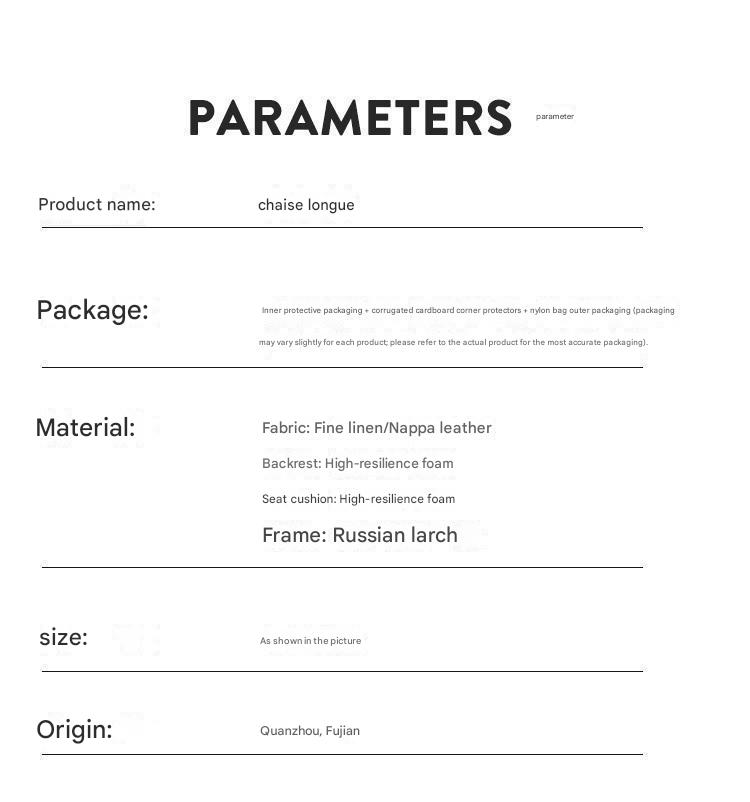 PARAMETERS parameter

Product name: chaise longue

Package: Inner protective packaging + corrugated cardboard corner protectors + nylon bag outer packaging (packaging may vary slightly for each product; please refer to the actual product for the most accurate packaging).

Material: Fabric: Fine linen/Nappa leather

Backrest: High-resilience foam

Seat cushion: High-resilience foam

Frame: Russian larch

size: As shown in the picture

Origin: Quanzhou, Fujian